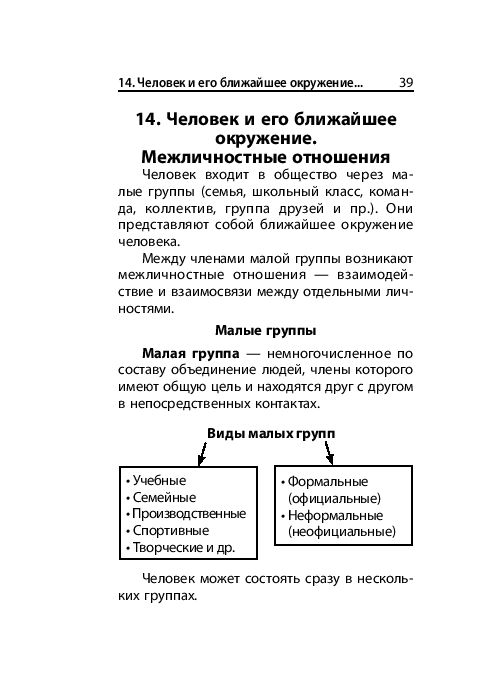 14. Человек и его ближайшее окружение... 39

14. Человек и его ближайшее окружение. Межличностные отношения

Человек входит в общество через малые группы (семья, школьный класс, команда, коллектив, группа друзей и пр.). Они представляют собой ближайшее окружение человека.

Между членами малой группы возникают межличностные отношения — взаимодействие и взаимосвязи между отдельными личностями.

Малые группы

Малая группа — немногочисленное по составу объединение людей, члены которого имеют общую цель и находятся друг с другом в непосредственных контактах.

Виды малых групп

• Учебные
• Семейные
• Производственные
• Спортивные
• Творческие и др.

• Формальные (официальные)
• Неформальные (неофициальные)

Человек может состоять сразу в нескольких группах.